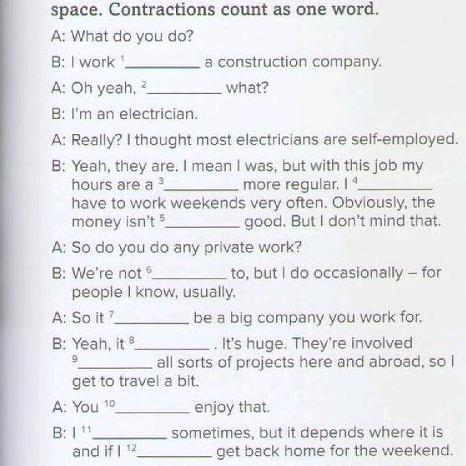 space. Contractions count as one word.

A: What do you do?

B: I work $^{1}$____ a construction company.

A: Oh yeah, $^{2}$____ what?

B: I'm an electrician.

A: Really? I thought most electricians are self-employed.

B: Yeah, they are. I mean I was, but with this job my hours are a $^{3}$____ more regular. I $^{4}$____ have to work weekends very often. Obviously, the money isn't $^{5}$____ good. But I don't mind that.

A: So do you do any private work?

B: We're not $^{6}$____ to, but I do occasionally – for people I know, usually.

A: So it $^{7}$____ be a big company you work for.

B: Yeah, it $^{8}$____ . It's huge. They're involved $^{9}$____ all sorts of projects here and abroad, so I get to travel a bit.

A: You $^{10}$____ enjoy that.

B: I $^{11}$____ sometimes, but it depends where it is and if I $^{12}$____ get back home for the weekend.